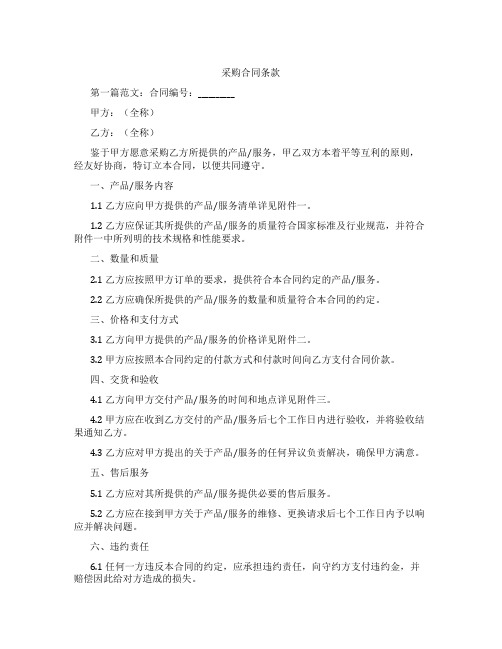 采购合同条款

第一篇范文：合同编号：________

甲方：（全称）

乙方：（全称）

鉴于甲方愿意采购乙方所提供的产品/服务，甲乙双方本着平等互利的原则，经友好协商，特订立本合同，以便共同遵守。

一、产品/服务内容

1.1 乙方应向甲方提供的产品/服务清单详见附件一。

1.2 乙方应保证其所提供的产品/服务的质量符合国家标准及行业规范，并符合附件一中所列明的技术规格和性能要求。

二、数量和质量

2.1 乙方应按照甲方订单的要求，提供符合本合同约定的产品/服务。

2.2 乙方应确保所提供的产品/服务的数量和质量符合本合同的约定。

三、价格和支付方式

3.1 乙方向甲方提供的产品/服务的价格详见附件二。

3.2 甲方应按照本合同约定的付款方式和付款时间向乙方支付合同价款。

四、交货和验收

4.1 乙方向甲方交付产品/服务的时间和地点详见附件三。

4.2 甲方应在收到乙方交付的产品/服务后七个工作日内进行验收，并将验收结果通知乙方。

4.3 乙方应对甲方提出的关于产品/服务的任何异议负责解决，确保甲方满意。

五、售后服务

5.1 乙方应对其所提供的产品/服务提供必要的售后服务。

5.2 乙方应在接到甲方关于产品/服务的维修、更换请求后七个工作日内予以响应并解决问题。

六、违约责任

6.1 任何一方违反本合同的约定，应承担违约责任，向守约方支付违约金，并赔偿因此给对方造成的损失。